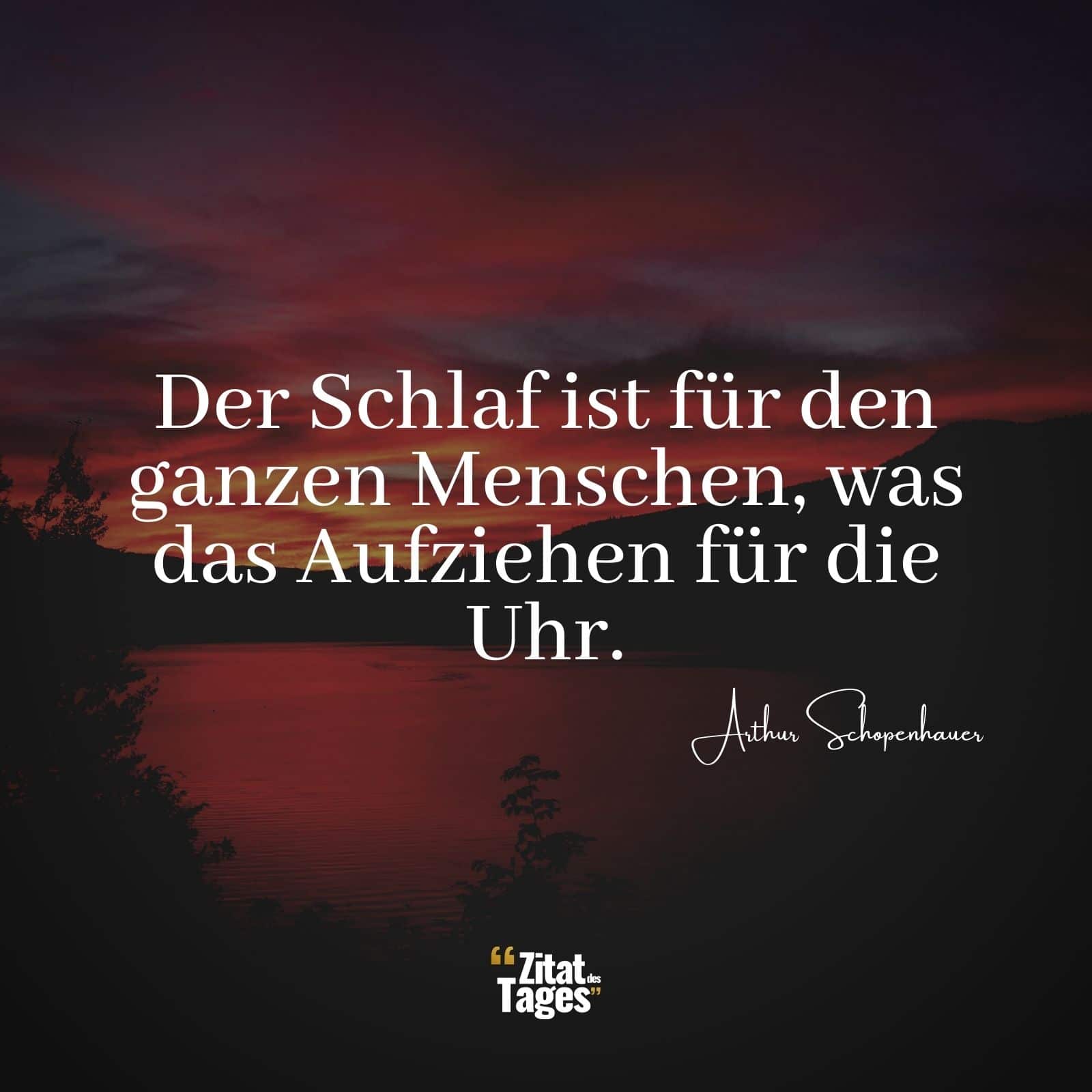 Der Schlaf ist für den ganzen Menschen, was das Aufziehen für die Uhr.

Arthur Schopenhauer

“Zitat des Tages”